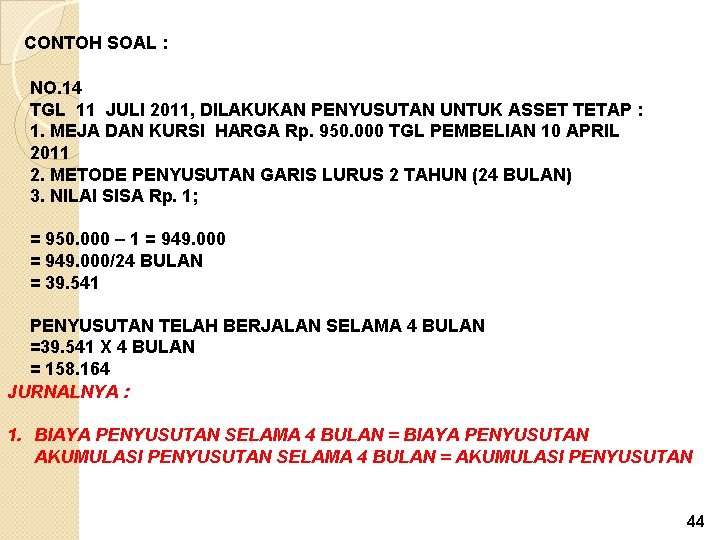 CONTOH SOAL :

NO.14
TGL 11 JULI 2011, DILAKUKAN PENYUSUTAN UNTUK ASSET TETAP :
1. MEJA DAN KURSI HARGA Rp. 950.000 TGL PEMBELIAN 10 APRIL 2011
2. METODE PENYUSUTAN GARIS LURUS 2 TAHUN (24 BULAN)
3. NILAI SISA Rp. 1;

= 950.000 – 1 = 949.000
= 949.000/24 BULAN
= 39.541

PENYUSUTAN TELAH BERJALAN SELAMA 4 BULAN
=39.541 X 4 BULAN
= 158.164
JURNALNYA :

1. BIAYA PENYUSUTAN SELAMA 4 BULAN = BIAYA PENYUSUTAN
AKUMULASI PENYUSUTAN SELAMA 4 BULAN = AKUMULASI PENYUSUTAN

44